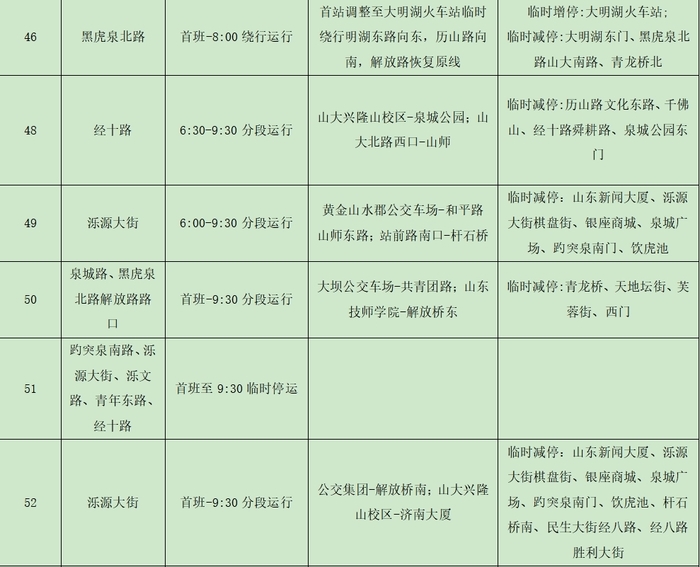 | 46 | 黑虎泉北路 | 首班-8:00 绕行运行 | 首站调整至大明湖火车站临时绕行明湖东路向东，历山路向南，解放路恢复原线 | 临时增停:大明湖火车站；临时减停:大明湖东门、黑虎泉北路山大南路、青龙桥北 |
|---|---|---|---|---|
| 48 | 经十路 | 6:30-9:30 分段运行 | 山大兴隆山校区-泉城公园；山大北路西口-山师 | 临时减停:历山路文化东路、千佛山、经十路舜耕路、泉城公园东门 |
| 49 | 泺源大街 | 6:00-9:30 分段运行 | 黄金山水郡公交车场-和平路山师东路；站前路南口-杆石桥 | 临时减停：山东新闻大厦、泺源大街棋盘街、银座商城、泉城广场、趵突泉南门、饮虎池 |
| 50 | 泉城路、黑虎泉北路解放路路口 | 首班-9:30 分段运行 | 大坝公交车场-共青团路；山东技师学院-解放桥东 | 临时减停:青龙桥、天地坛街、芙蓉街、西门 |
| 51 | 趵突泉南路、泺源大街、泺文路、青年东路、经十路 | 首班至 9:30 临时停运 | | |
| 52 | 泺源大街 | 首班-9:30 分段运行 | 公交集团-解放桥南；山大兴隆山校区-济南大厦 | 临时减停：山东新闻大厦、泺源大街棋盘街、银座商城、泉城广场、趵突泉南门、饮虎池、杆石桥南、民生大街经八路、经八路胜利大街 |